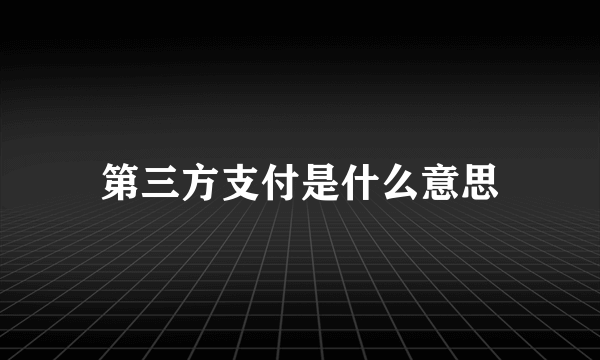 第三方支付是什么意思